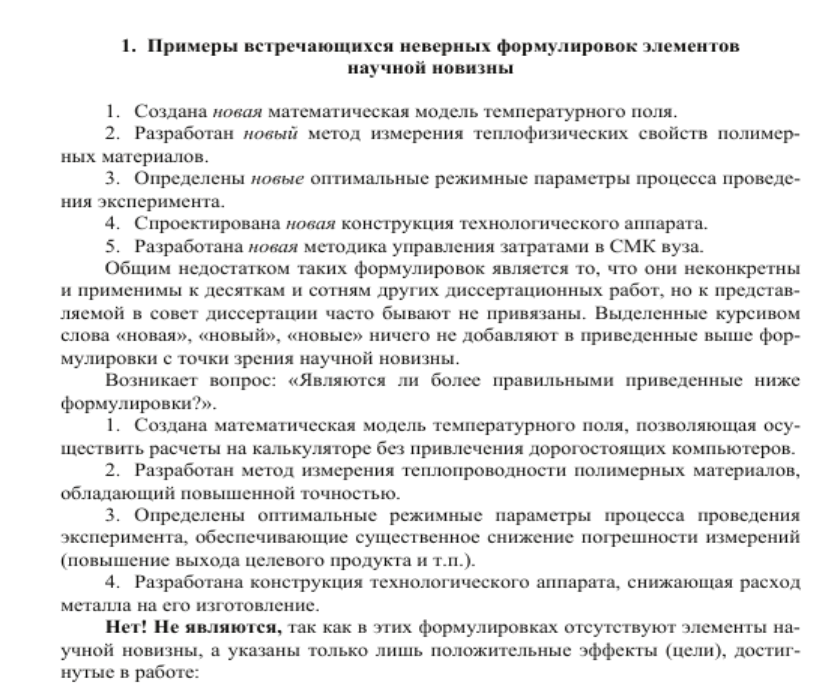 1. Примеры встречающихся неверных формулировок элементов научной новизны

1. Создана новая математическая модель температурного поля.

2. Разработан новый метод измерения теплофизических свойств полимерных материалов.

3. Определены новые оптимальные режимные параметры процесса проведения эксперимента.

4. Спроектирована новая конструкция технологического аппарата.

5. Разработана новая методика управления затратами в СМК вуза.

Общим недостатком таких формулировок является то, что они неконкретны и применимы к десяткам и сотням других диссертационных работ, но к представляемой в совет диссертации часто бывают не привязаны. Выделенные курсивом слова «новая», «новый», «новые» ничего не добавляют в приведенные выше формулировки с точки зрения научной новизны.

Возникает вопрос: «Являются ли более правильными приведенные ниже формулировки?».

1. Создана математическая модель температурного поля, позволяющая осуществить расчеты на калькуляторе без привлечения дорогостоящих компьютеров.

2. Разработан метод измерения теплопроводности полимерных материалов, обладающий повышенной точностью.

3. Определены оптимальные режимные параметры процесса проведения эксперимента, обеспечивающие существенное снижение погрешности измерений (повышение выхода целевого продукта и т.п.).

4. Разработана конструкция технологического аппарата, снижающая расход металла на его изготовление.

Нет! Не являются, так как в этих формулировках отсутствуют элементы научной новизны, а указаны только лишь положительные эффекты (цели), достигнутые в работе: